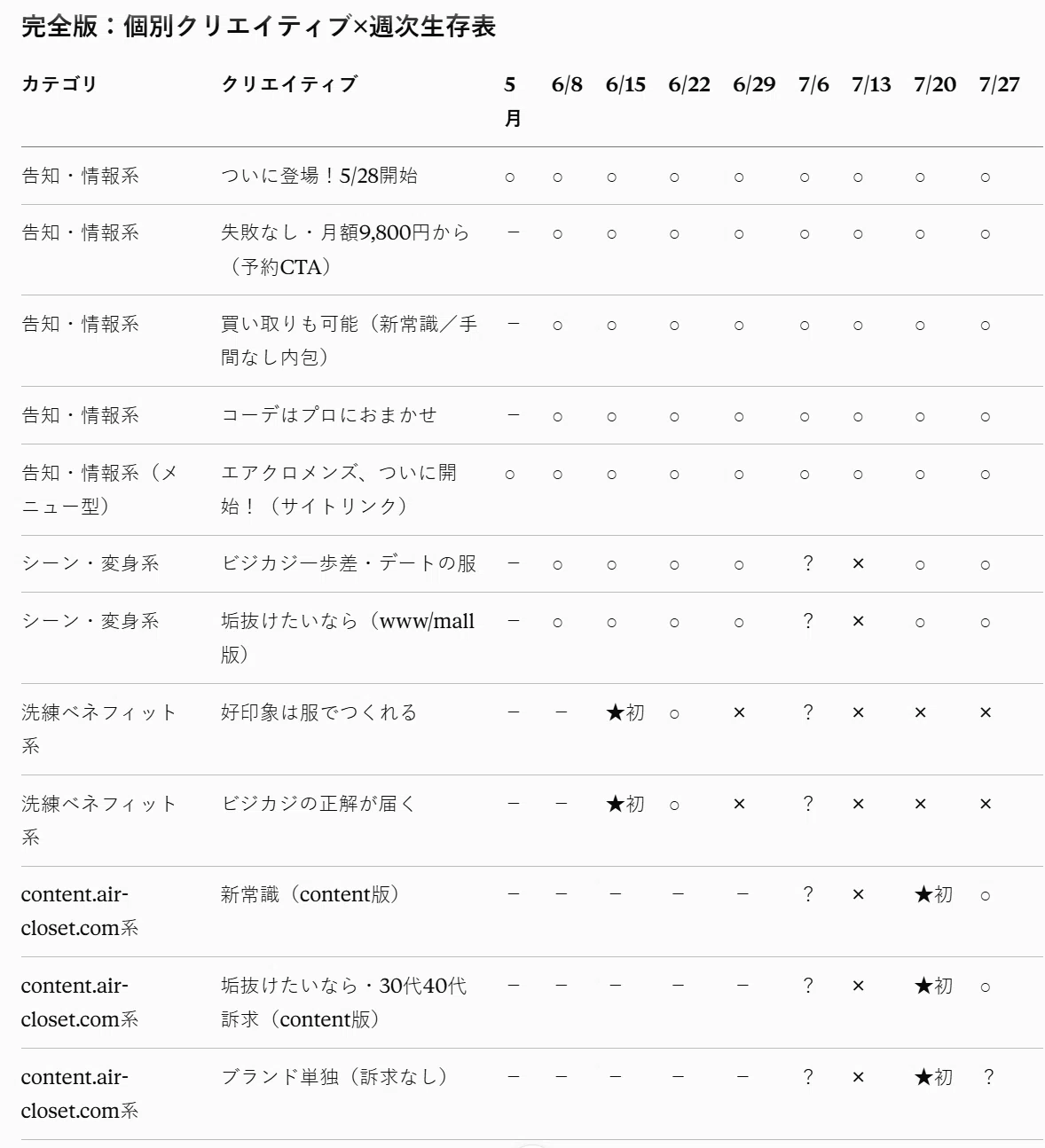 完全版：個別クリエイティブ×週次生存表

| カテゴリ | クリエイティブ | 5月 | 6/8 | 6/15 | 6/22 | 6/29 | 7/6 | 7/13 | 7/20 | 7/27 |
|---|---|---|---|---|---|---|---|---|---|---|
| 告知・情報系 | ついに登場！5/28開始 | ○ | ○ | ○ | ○ | ○ | ○ | ○ | ○ | ○ |
| 告知・情報系 | 失敗なし・月額9,800円から（予約CTA） | – | ○ | ○ | ○ | ○ | ○ | ○ | ○ | ○ |
| 告知・情報系 | 買い取りも可能（新常識／手間なし内包） | – | ○ | ○ | ○ | ○ | ○ | ○ | ○ | ○ |
| 告知・情報系 | コーデはプロにおまかせ | – | ○ | ○ | ○ | ○ | ○ | ○ | ○ | ○ |
| 告知・情報系（メニュー型） | エアクロメンズ、ついに開始！（サイトリンク） | ○ | ○ | ○ | ○ | ○ | ○ | ○ | ○ | ○ |
| シーン・変身系 | ビジカジ一歩差・デートの服 | – | ○ | ○ | ○ | ○ | ? | × | ○ | ○ |
| シーン・変身系 | 垢抜けたいなら（www/mall版） | – | ○ | ○ | ○ | ○ | ? | × | ○ | ○ |
| 洗練ベネフィット系 | 好印象は服でつくれる | – | – | ★初 | ○ | × | ? | × | × | × |
| 洗練ベネフィット系 | ビジカジの正解が届く | – | – | ★初 | ○ | × | ? | × | × | × |
| content.air-closet.com系 | 新常識（content版） | – | – | – | – | – | ? | × | ★初 | ○ |
| content.air-closet.com系 | 垢抜けたいなら・30代40代訴求（content版） | – | – | – | – | – | ? | × | ★初 | ○ |
| content.air-closet.com系 | ブランド単独（訴求なし） | – | – | – | – | – | ? | × | ★初 | ? |